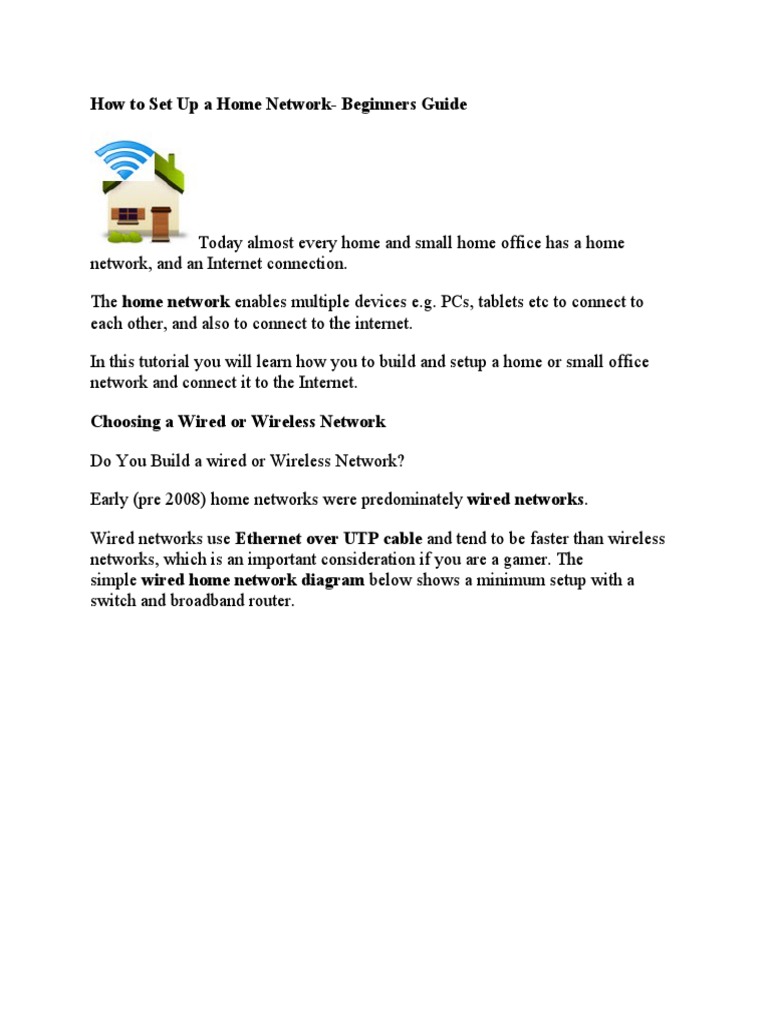 How to Set Up a Home Network- Beginners Guide

Today almost every home and small home office has a home network, and an Internet connection.

The home network enables multiple devices e.g. PCs, tablets etc to connect to each other, and also to connect to the internet.

In this tutorial you will learn how you to build and setup a home or small office network and connect it to the Internet.

Choosing a Wired or Wireless Network

Do You Build a wired or Wireless Network?

Early (pre 2008) home networks were predominately wired networks.

Wired networks use Ethernet over UTP cable and tend to be faster than wireless networks, which is an important consideration if you are a gamer. The simple wired home network diagram below shows a minimum setup with a switch and broadband router.